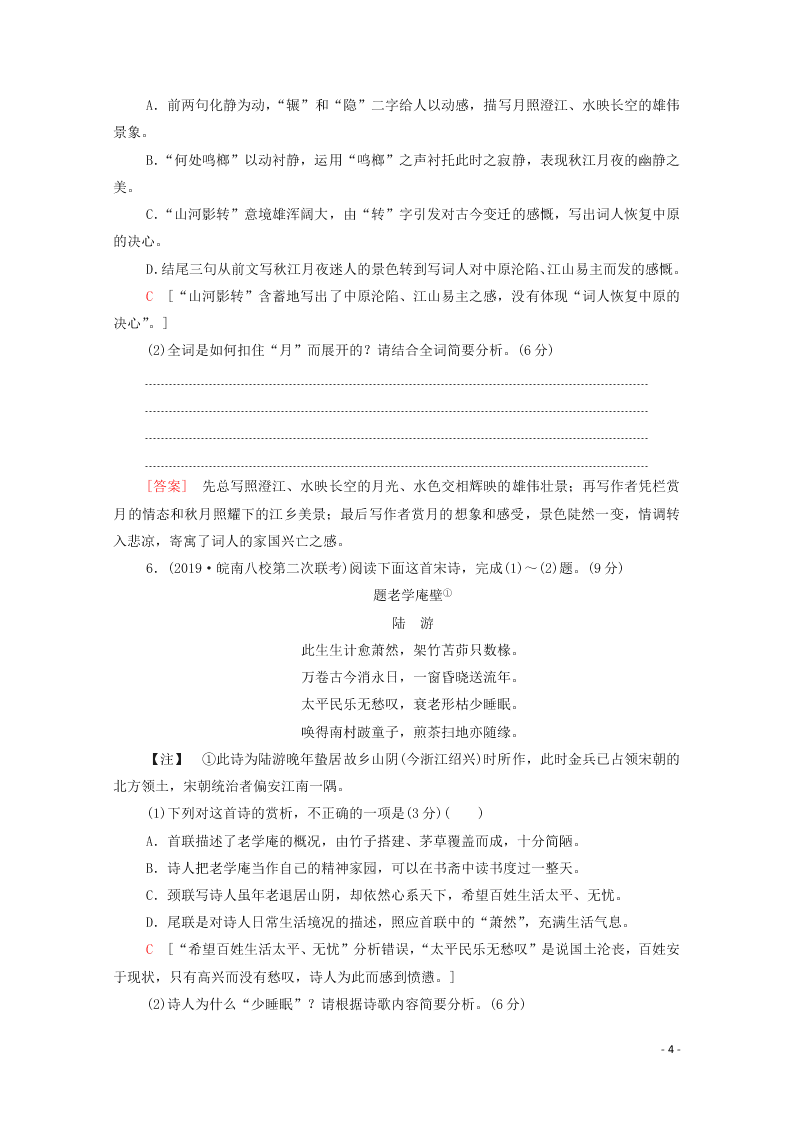 A．前两句化静为动，“辗”和“隐”二字给人以动感，描写月照澄江、水映长空的雄伟景象。

B．“何处鸣榔”以动衬静，运用“鸣榔”之声衬托此时之寂静，表现秋江月夜的幽静之美。

C．“山河影转”意境雄浑阔大，由“转”字引发对古今变迁的感慨，写出词人恢复中原的决心。

D.结尾三句从前文写秋江月夜迷人的景色转到写词人对中原沦陷、江山易主而发的感慨。

C ［“山河影转”含蓄地写出了中原沦陷、江山易主之感，没有体现“词人恢复中原的决心”。］

(2)全词是如何扣住“月”而展开的？请结合全词简要分析。(6分)

[答案] 先总写照澄江、水映长空的月光、水色交相辉映的雄伟壮景；再写作者凭栏赏月的情态和秋月照耀下的江乡美景；最后写作者赏月的想象和感受，景色陡然一变，情调转入悲凉，寄寓了词人的家国兴亡之感。

6．(2019·皖南八校第二次联考)阅读下面这首宋诗，完成(1)～(2)题。(9分)

题老学庵壁①

陆 游

此生生计愈萧然，架竹苫茆只数椽。

万卷古今消永日，一窗昏晓送流年。

太平民乐无愁叹，衰老形枯少睡眠。

唤得南村跛童子，煎茶扫地亦随缘。

【注】 ①此诗为陆游晚年蛰居故乡山阴(今浙江绍兴)时所作，此时金兵已占领宋朝的北方领土，宋朝统治者偏安江南一隅。

(1)下列对这首诗的赏析，不正确的一项是(3分)(　　)

A．首联描述了老学庵的概况，由竹子搭建、茅草覆盖而成，十分简陋。

B．诗人把老学庵当作自己的精神家园，可以在书斋中读书度过一整天。

C．颈联写诗人虽年老退居山阴，却依然心系天下，希望百姓生活太平、无忧。

D．尾联是对诗人日常生活境况的描述，照应首联中的“萧然”，充满生活气息。

C ［“希望百姓生活太平、无忧”分析错误，“太平民乐无愁叹”是说国土沦丧，百姓安于现状，只有高兴而没有愁叹，诗人为此而感到愤懑。］

(2)诗人为什么“少睡眠”？请根据诗歌内容简要分析。(6分)

- 4 -